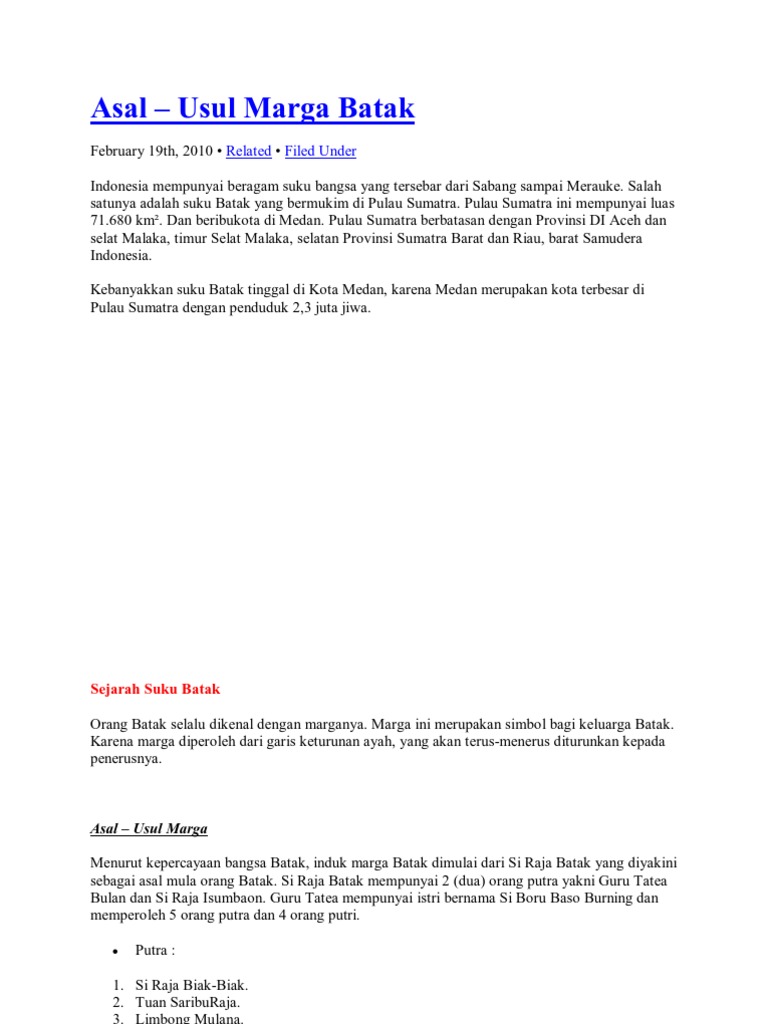 Asal – Usul Marga Batak

February 19th, 2010 • Related • Filed Under

Indonesia mempunyai beragam suku bangsa yang tersebar dari Sabang sampai Merauke. Salah satunya adalah suku Batak yang bermukim di Pulau Sumatra. Pulau Sumatra ini mempunyai luas 71.680 km². Dan beribukota di Medan. Pulau Sumatra berbatasan dengan Provinsi DI Aceh dan selat Malaka, timur Selat Malaka, selatan Provinsi Sumatra Barat dan Riau, barat Samudera Indonesia.

Kebanyakkan suku Batak tinggal di Kota Medan, karena Medan merupakan kota terbesar di Pulau Sumatra dengan penduduk 2,3 juta jiwa.

Sejarah Suku Batak

Orang Batak selalu dikenal dengan marganya. Marga ini merupakan simbol bagi keluarga Batak. Karena marga diperoleh dari garis keturunan ayah, yang akan terus-menerus diturunkan kepada penerusnya.

Asal – Usul Marga

Menurut kepercayaan bangsa Batak, induk marga Batak dimulai dari Si Raja Batak yang diyakini sebagai asal mula orang Batak. Si Raja Batak mempunyai 2 (dua) orang putra yakni Guru Tatea Bulan dan Si Raja Isumbaon. Guru Tatea mempunyai istri bernama Si Boru Baso Burning dan memperoleh 5 orang putra dan 4 orang putri.

• Putra :

1. Si Raja Biak-Biak.
2. Tuan SaribuRaja.
3. Limbong Mulana.